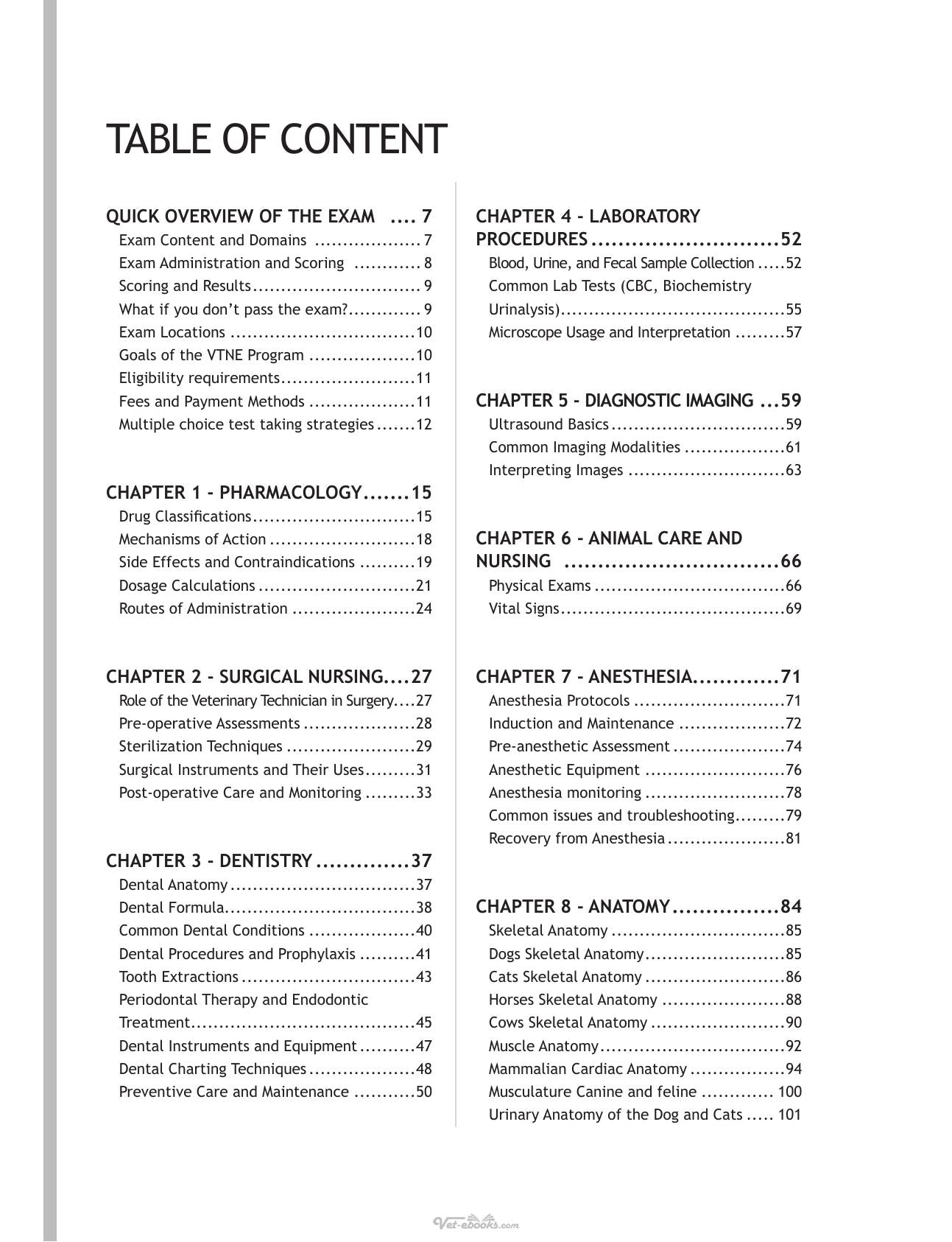 TABLE OF CONTENT

QUICK OVERVIEW OF THE EXAM 7
Exam Content and Domains 7
Exam Administration and Scoring 8
Scoring and Results 9
What if you don't pass the exam? 9
Exam Locations 10
Goals of the VTNE Program 10
Eligibility requirements 11
Fees and Payment Methods 11
Multiple choice test taking strategies 12

CHAPTER 1 - PHARMACOLOGY 15
Drug Classifications 15
Mechanisms of Action 18
Side Effects and Contraindications 19
Dosage Calculations 21
Routes of Administration 24

CHAPTER 2 - SURGICAL NURSING 27
Role of the Veterinary Technician in Surgery 27
Pre-operative Assessments 28
Sterilization Techniques 29
Surgical Instruments and Their Uses 31
Post-operative Care and Monitoring 33

CHAPTER 3 - DENTISTRY 37
Dental Anatomy 37
Dental Formula 38
Common Dental Conditions 40
Dental Procedures and Prophylaxis 41
Tooth Extractions 43
Periodontal Therapy and Endodontic Treatment 45
Dental Instruments and Equipment 47
Dental Charting Techniques 48
Preventive Care and Maintenance 50

CHAPTER 4 - LABORATORY PROCEDURES 52
Blood, Urine, and Fecal Sample Collection 52
Common Lab Tests (CBC, Biochemistry Urinalysis) 55
Microscope Usage and Interpretation 57

CHAPTER 5 - DIAGNOSTIC IMAGING 59
Ultrasound Basics 59
Common Imaging Modalities 61
Interpreting Images 63

CHAPTER 6 - ANIMAL CARE AND NURSING 66
Physical Exams 66
Vital Signs 69

CHAPTER 7 - ANESTHESIA 71
Anesthesia Protocols 71
Induction and Maintenance 72
Pre-anesthetic Assessment 74
Anesthetic Equipment 76
Anesthesia monitoring 78
Common issues and troubleshooting 79
Recovery from Anesthesia 81

CHAPTER 8 - ANATOMY 84
Skeletal Anatomy 85
Dogs Skeletal Anatomy 85
Cats Skeletal Anatomy 86
Horses Skeletal Anatomy 88
Cows Skeletal Anatomy 90
Muscle Anatomy 92
Mammalian Cardiac Anatomy 94
Musculature Canine and feline 100
Urinary Anatomy of the Dog and Cats 101

Vet-ebooks.com